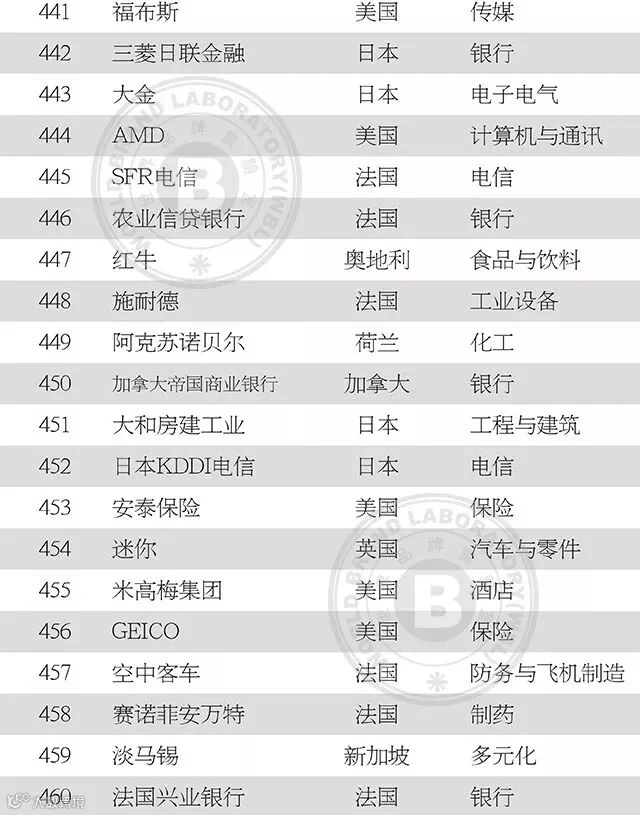 | 441 | 福布斯 | 美国 | 传媒 |
|---|---|---|---|
| 442 | 三菱日联金融 | 日本 | 银行 |
| 443 | 大金 | 日本 | 电子电气 |
| 444 | AMD | 美国 | 计算机与通讯 |
| 445 | SFR电信 | 法国 | 电信 |
| 446 | 农业信贷银行 | 法国 | 银行 |
| 447 | 红牛 | 奥地利 | 食品与饮料 |
| 448 | 施耐德 | 法国 | 工业设备 |
| 449 | 阿克苏诺贝尔 | 荷兰 | 化工 |
| 450 | 加拿大帝国商业银行 | 加拿大 | 银行 |
| 451 | 大和房建工业 | 日本 | 工程与建筑 |
| 452 | 日本KDDI电信 | 日本 | 电信 |
| 453 | 安泰保险 | 美国 | 保险 |
| 454 | 迷你 | 英国 | 汽车与零件 |
| 455 | 米高梅集团 | 美国 | 酒店 |
| 456 | GEICO | 美国 | 保险 |
| 457 | 空中客车 | 法国 | 防务与飞机制造 |
| 458 | 赛诺菲安万特 | 法国 | 制药 |
| 459 | 淡马锡 | 新加坡 | 多元化 |
| 460 | 法国兴业银行 | 法国 | 银行 |

WORLD BRAND LABORATORY(WBL)